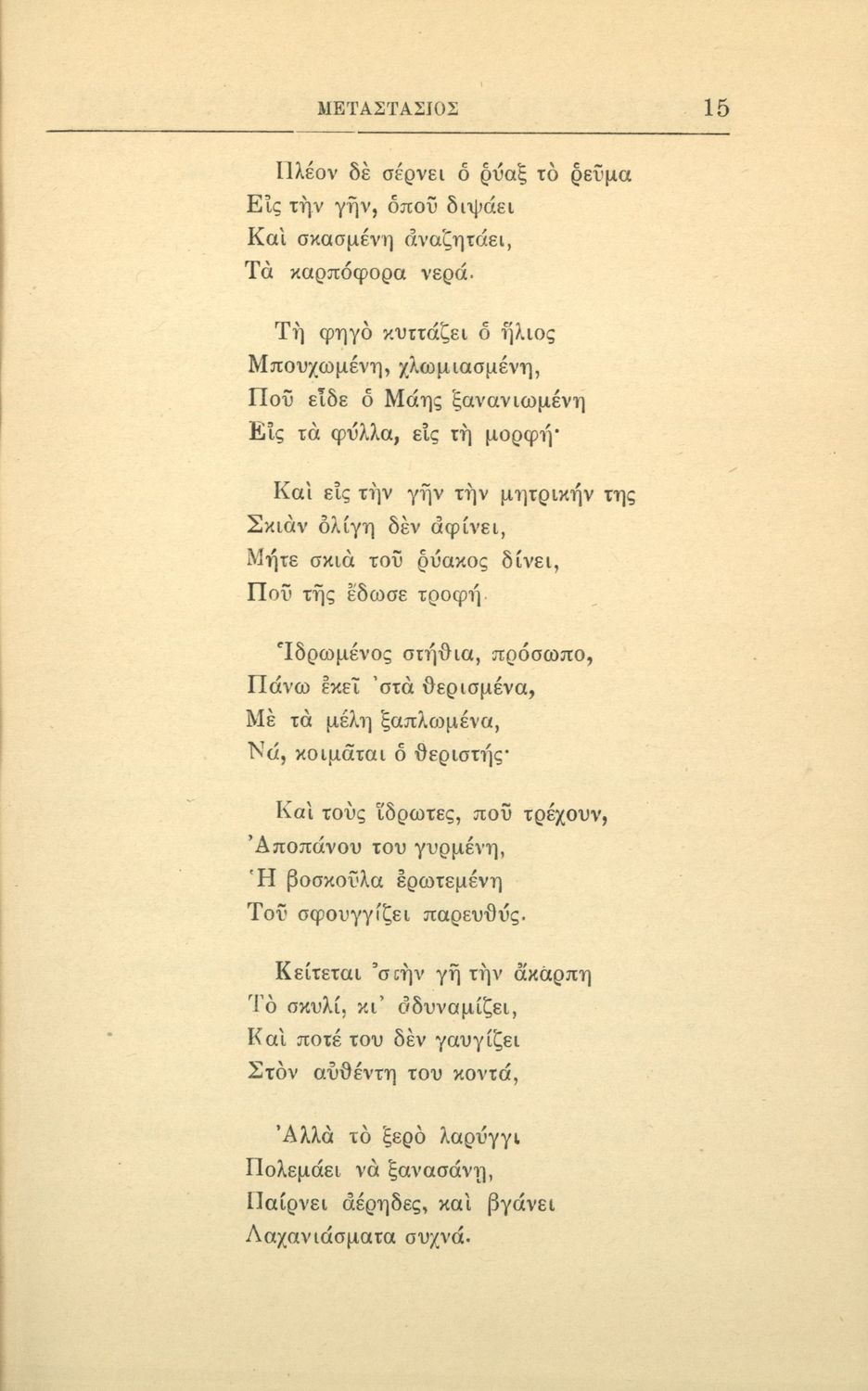 ΜΕΤΑΣΤΑΣΙΟΣ 15

Πλέον δὲ σέρνει ὁ ῥύαξ τὸ ῥεῦμα
Εἰς τὴν γῆν, ὁποῦ διψάει
Καὶ σκασμένη ἀναζητάει,
Τὰ καρπόφορα νερά.

Τὴ φηγὸ κυττάζει ὁ ἥλιος
Μπουχωμένη, χλωμιασμένη,
Ποῦ εἶδε ὁ Μάης ξανανιωμένη
Εἰς τὰ φύλλα, εἰς τὴ μορφή·

Καὶ εἰς τὴν γῆν τὴν μητρικήν της
Σκιὰν ὀλίγη δὲν ἀφίνει,
Μήτε σκιὰ τοῦ ῥύακος δίνει,
Ποῦ τῆς ἔδωσε τροφή.

Ἱδρωμένος στήθια, πρόσωπο,
Πάνω ἐκεῖ 'στὰ θερισμένα,
Μὲ τὰ μέλη ξαπλωμένα,
Νά, κοιμᾶται ὁ θεριστής·

Καὶ τοὺς ἵδρωτες, ποῦ τρέχουν,
Ἀποπάνου του γυρμένη,
Ἡ βοσκοῦλα ἐρωτεμένη
Τοῦ σφουγγίζει παρευθύς.

Κείτεται 'στὴν γῆ τὴν ἄκαρπη
Τὸ σκυλί, κι' ἀδυναμίζει,
Καὶ ποτέ του δὲν γαυγίζει
Στὸν αὐθέντη του κοντά,

Ἀλλὰ τὸ ξερὸ λαρύγγι
Πολεμάει νὰ ξανασάνῃ,
Παίρνει ἀέρηδες, καὶ βγάνει
Λαχανιάσματα συχνά.